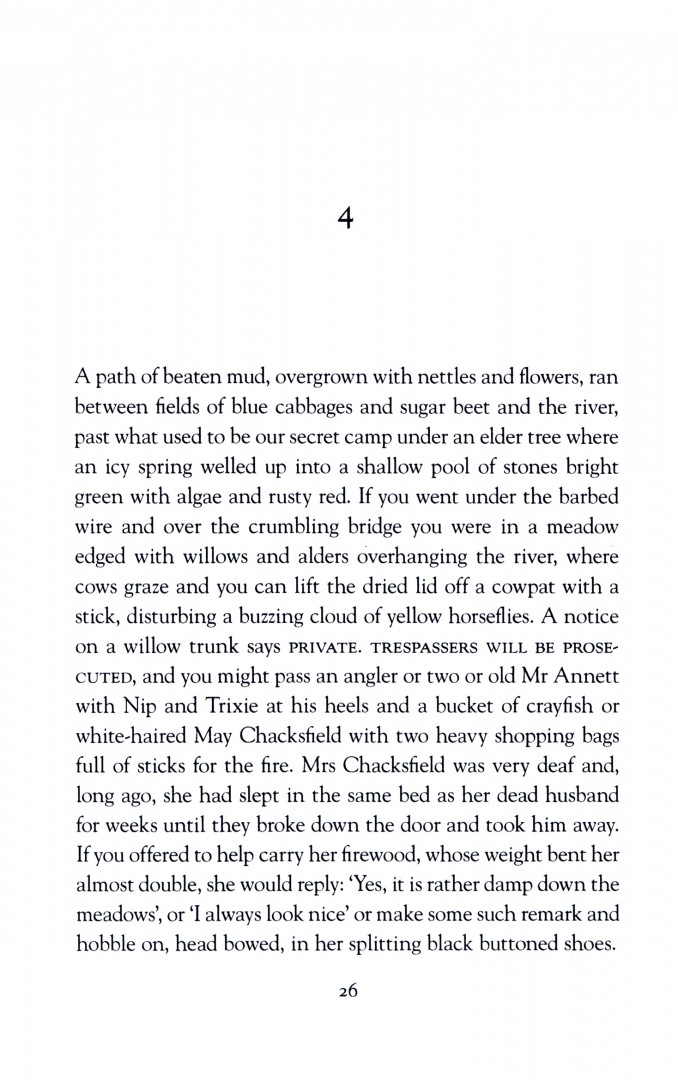 4

A path of beaten mud, overgrown with nettles and flowers, ran between fields of blue cabbages and sugar beet and the river, past what used to be our secret camp under an elder tree where an icy spring welled up into a shallow pool of stones bright green with algae and rusty red. If you went under the barbed wire and over the crumbling bridge you were in a meadow edged with willows and alders overhanging the river, where cows graze and you can lift the dried lid off a cowpat with a stick, disturbing a buzzing cloud of yellow horseflies. A notice on a willow trunk says PRIVATE. TRESPASSERS WILL BE PROSECUTED, and you might pass an angler or two or old Mr Annett with Nip and Trixie at his heels and a bucket of crayfish or white-haired May Chacksfield with two heavy shopping bags full of sticks for the fire. Mrs Chacksfield was very deaf and, long ago, she had slept in the same bed as her dead husband for weeks until they broke down the door and took him away. If you offered to help carry her firewood, whose weight bent her almost double, she would reply: 'Yes, it is rather damp down the meadows', or 'I always look nice' or make some such remark and hobble on, head bowed, in her splitting black buttoned shoes.

26